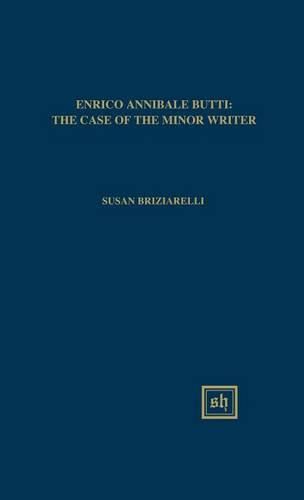 ENRICO ANNIBALE BUTTI:
THE CASE OF THE MINOR WRITER

SUSAN BRIZIARELLI

sh